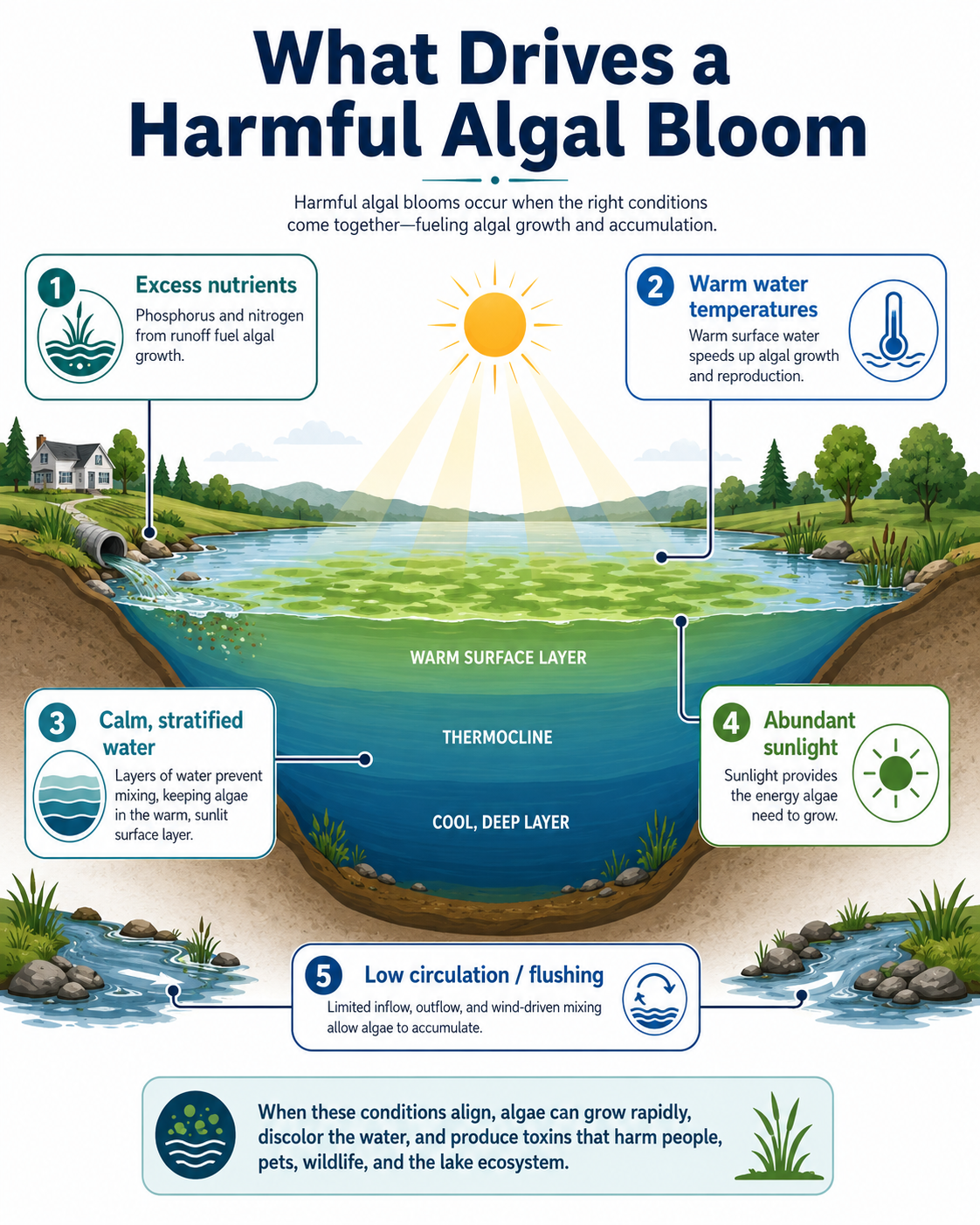 What Drives a Harmful Algal Bloom

Harmful algal blooms occur when the right conditions come together—fueling algal growth and accumulation.

1 Excess nutrients
Phosphorus and nitrogen from runoff fuel algal growth.

2 Warm water temperatures
Warm surface water speeds up algal growth and reproduction.

WARM SURFACE LAYER

THERMOCLINE

COOL, DEEP LAYER

3 Calm, stratified water
Layers of water prevent mixing, keeping algae in the warm, sunlit surface layer.

4 Abundant sunlight
Sunlight provides the energy algae need to grow.

5 Low circulation / flushing
Limited inflow, outflow, and wind-driven mixing allow algae to accumulate.

When these conditions align, algae can grow rapidly, discolor the water, and produce toxins that harm people, pets, wildlife, and the lake ecosystem.